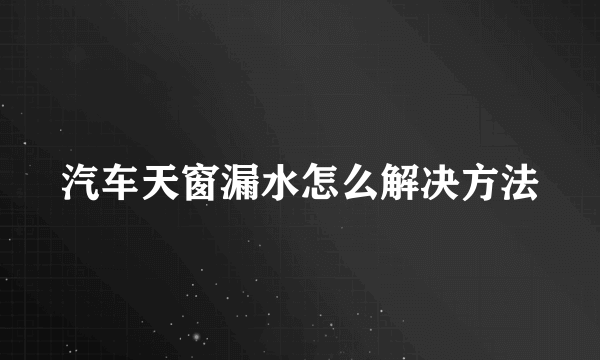 汽车天窗漏水怎么解决方法